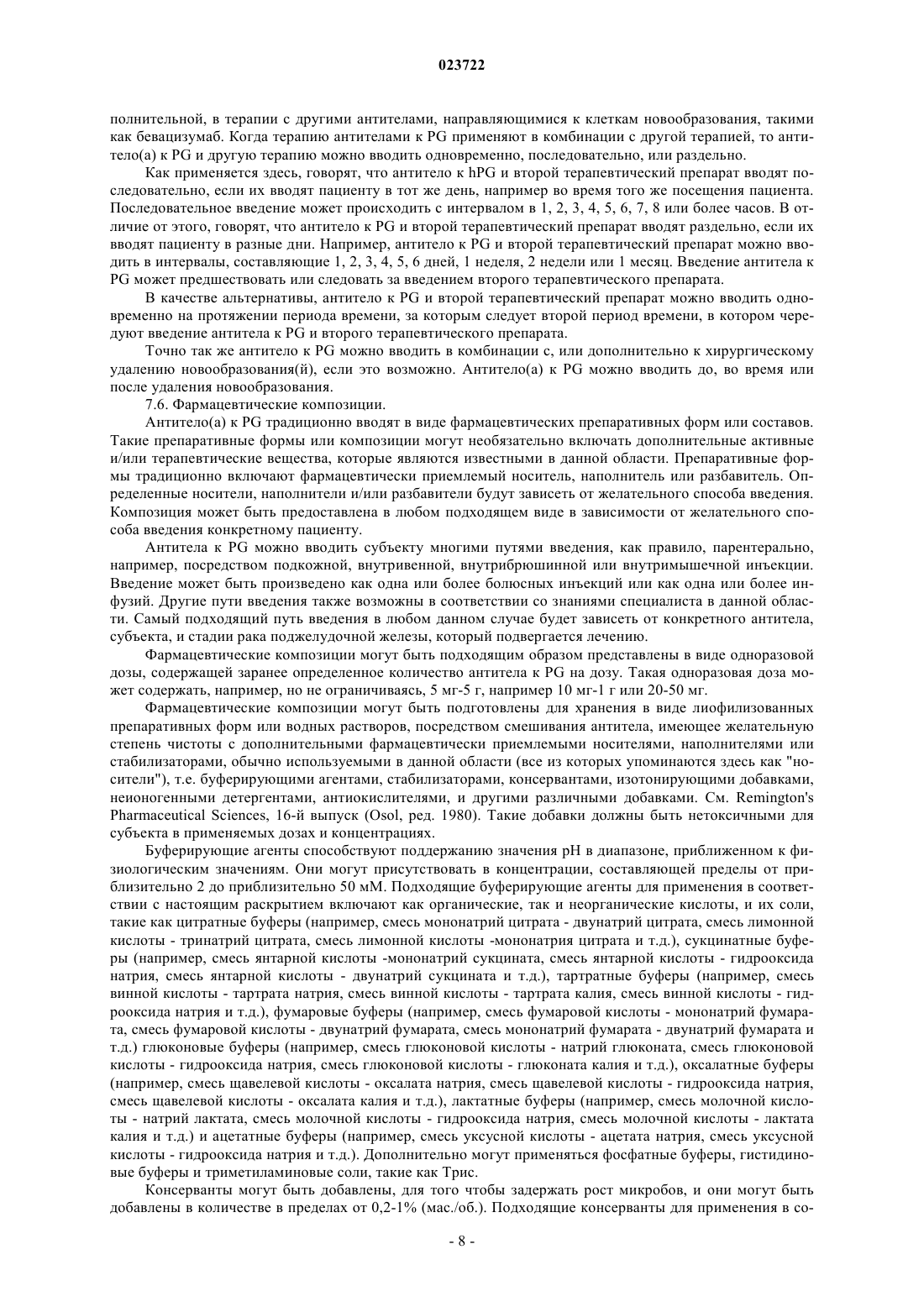 023722

полнительной, в терапии с другими антителами, направляющимися к клеткам новообразования, такими как бевацизумаб. Когда терапию антителами к PG применяют в комбинации с другой терапией, то антитело(а) к PG и другую терапию можно вводить одновременно, последовательно, или раздельно.

Как применяется здесь, говорят, что антитело к hPG и второй терапевтический препарат вводят последовательно, если их вводят пациенту в тот же день, например во время того же посещения пациента. Последовательное введение может происходить с интервалом в 1, 2, 3, 4, 5, 6, 7, 8 или более часов. В отличие от этого, говорят, что антитело к PG и второй терапевтический препарат вводят раздельно, если их вводят пациенту в разные дни. Например, антитело к PG и второй терапевтический препарат можно вводить в интервалы, составляющие 1, 2, 3, 4, 5, 6 дней, 1 неделя, 2 недели или 1 месяц. Введение антитела к PG может предшествовать или следовать за введением второго терапевтического препарата.

В качестве альтернативы, антитело к PG и второй терапевтический препарат можно вводить одновременно на протяжении периода времени, за которым следует второй период времени, в котором чередуют введение антитела к PG и второго терапевтического препарата.

Точно так же антитело к PG можно вводить в комбинации с, или дополнительно к хирургическому удалению новообразования(й), если это возможно. Антитело(а) к PG можно вводить до, во время или после удаления новообразования.

7.6. Фармацевтические композиции.

Антитело(а) к PG традиционно вводят в виде фармацевтических препаративных форм или составов. Такие препаративные формы или композиции могут необязательно включать дополнительные активные и/или терапевтические вещества, которые являются известными в данной области. Препаративные формы традиционно включают фармацевтически приемлемый носитель, наполнитель или разбавитель. Определенные носители, наполнители и/или разбавители будут зависеть от желательного способа введения. Композиция может быть предоставлена в любом подходящем виде в зависимости от желательного способа введения конкретному пациенту.

Антитела к PG можно вводить субъекту многими путями введения, как правило, парентерально, например, посредством подкожной, внутривенной, внутрибрюшинной или внутримышечной инъекции. Введение может быть произведено как одна или более болюсных инъекций или как одна или более инфузий. Другие пути введения также возможны в соответствии со знаниями специалиста в данной области. Самый подходящий путь введения в любом данном случае будет зависеть от конкретного антитела, субъекта, и стадии рака поджелудочной железы, который подвергается лечению.

Фармацевтические композиции могут быть подходящим образом представлены в виде одноразовой дозы, содержащей заранее определенное количество антитела к PG на дозу. Такая одноразовая доза может содержать, например, но не ограничиваясь, 5 мг-5 г, например 10 мг-1 г или 20-50 мг.

Фармацевтические композиции могут быть подготовлены для хранения в виде лиофилизованных препаративных форм или водных растворов, посредством смешивания антитела, имеющее желательную степень чистоты с дополнительными фармацевтически приемлемыми носителями, наполнителями или стабилизаторами, обычно используемыми в данной области (все из которых упоминаются здесь как "носители"), т.е. буферирующими агентами, стабилизаторами, консервантами, изотонирующими добавками, неионогенными детергентами, антиокислителями, и другими различными добавками. См. Remington's Pharmaceutical Sciences, 16-й выпуск (Osol, ред. 1980). Такие добавки должны быть нетоксичными для субъекта в применяемых дозах и концентрациях.

Буферирующие агенты способствуют поддержанию значения pH в диапазоне, приближенном к физиологическим значениям. Они могут присутствовать в концентрации, составляющей пределы от приблизительно 2 до приблизительно 50 мМ. Подходящие буферирующие агенты для применения в соответствии с настоящим раскрытием включают как органические, так и неорганические кислоты, и их соли, такие как цитратные буферы (например, смесь мононатрий цитрата - двунатрий цитрата, смесь лимонной кислоты - тринатрий цитрата, смесь лимонной кислоты -мононатрия цитрата и т.д.), сукцинатные буферы (например, смесь янтарной кислоты -мононатрий сукцината, смесь янтарной кислоты - гидрооксида натрия, смесь янтарной кислоты - двунатрий сукцината и т.д.), тартратные буферы (например, смесь винной кислоты - тартрата натрия, смесь винной кислоты - тартрата калия, смесь винной кислоты - гидрооксида натрия и т.д.), фумаровые буферы (например, смесь фумаровой кислоты - мононатрий фумарата, смесь фумаровой кислоты - двунатрий фумарата, смесь мононатрий фумарата - двунатрий фумарата и т.д.) глюконовые буферы (например, смесь глюконовой кислоты - натрий глюконата, смесь глюконовой кислоты - гидрооксида натрия, смесь глюконовой кислоты - глюконата калия и т.д.), оксалатные буферы (например, смесь щавелевой кислоты - оксалата натрия, смесь щавелевой кислоты - гидрооксида натрия, смесь щавелевой кислоты - оксалата калия и т.д.), лактатные буферы (например, смесь молочной кислоты - натрий лактата, смесь молочной кислоты - гидрооксида натрия, смесь молочной кислоты - лактата калия и т.д.) и ацетатные буферы (например, смесь уксусной кислоты - ацетата натрия, смесь уксусной кислоты - гидрооксида натрия и т.д.). Дополнительно могут применяться фосфатные буферы, гистидиновые буферы и триметиламиновые соли, такие как Трис.

Консерванты могут быть добавлены, для того чтобы задержать рост микробов, и они могут быть добавлены в количестве в пределах от 0,2-1% (мас./об.). Подходящие консерванты для применения в со-

- 8 -